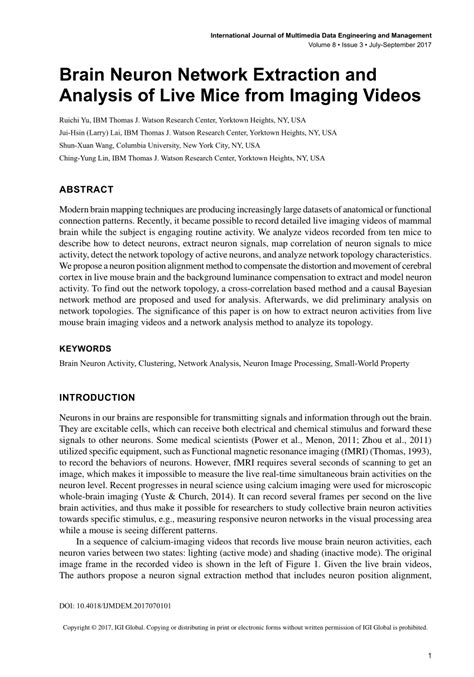 International Journal of Multimedia Data Engineering and Management
Volume 8 • Issue 3 • July-September 2017

Brain Neuron Network Extraction and Analysis of Live Mice from Imaging Videos

Ruichi Yu, IBM Thomas J. Watson Research Center, Yorktown Heights, NY, USA
Jui-Hsin (Larry) Lai, IBM Thomas J. Watson Research Center, Yorktown Heights, NY, USA
Shun-Xuan Wang, Columbia University, New York City, NY, USA
Ching-Yung Lin, IBM Thomas J. Watson Research Center, Yorktown Heights, NY, USA

ABSTRACT

Modern brain mapping techniques are producing increasingly large datasets of anatomical or functional connection patterns. Recently, it became possible to record detailed live imaging videos of mammal brain while the subject is engaging routine activity. We analyze videos recorded from ten mice to describe how to detect neurons, extract neuron signals, map correlation of neuron signals to mice activity, detect the network topology of active neurons, and analyze network topology characteristics. We propose a neuron position alignment method to compensate the distortion and movement of cerebral cortex in live mouse brain and the background luminance compensation to extract and model neuron activity. To find out the network topology, a cross-correlation based method and a causal Bayesian network method are proposed and used for analysis. Afterwards, we did preliminary analysis on network topologies. The significance of this paper is on how to extract neuron activities from live mouse brain imaging videos and a network analysis method to analyze its topology.

KEYWORDS

Brain Neuron Activity, Clustering, Network Analysis, Neuron Image Processing, Small-World Property

INTRODUCTION

Neurons in our brains are responsible for transmitting signals and information through out the brain. They are excitable cells, which can receive both electrical and chemical stimulus and forward these signals to other neurons. Some medical scientists (Power et al., Menon, 2011; Zhou et al., 2011) utilized specific equipment, such as Functional magnetic resonance imaging (fMRI) (Thomas, 1993), to record the behaviors of neurons. However, fMRI requires several seconds of scanning to get an image, which makes it impossible to measure the live real-time simultaneous brain activities on the neuron level. Recent progresses in neural science using calcium imaging were used for microscopic whole-brain imaging (Yuste & Church, 2014). It can record several frames per second on the live brain activities, and thus make it possible for researchers to study collective brain neuron activities towards specific stimulus, e.g., measuring responsive neuron networks in the visual processing area while a mouse is seeing different patterns.

In a sequence of calcium-imaging videos that records live mouse brain neuron activities, each neuron varies between two states: lighting (active mode) and shading (inactive mode). The original image frame in the recorded video is shown in the left of Figure 1. Given the live brain videos, The authors propose a neuron signal extraction method that includes neuron position alignment,

DOI: 10.4018/IJMDEM.2017070101

Copyright © 2017, IGI Global. Copying or distributing in print or electronic forms without written permission of IGI Global is prohibited.

1